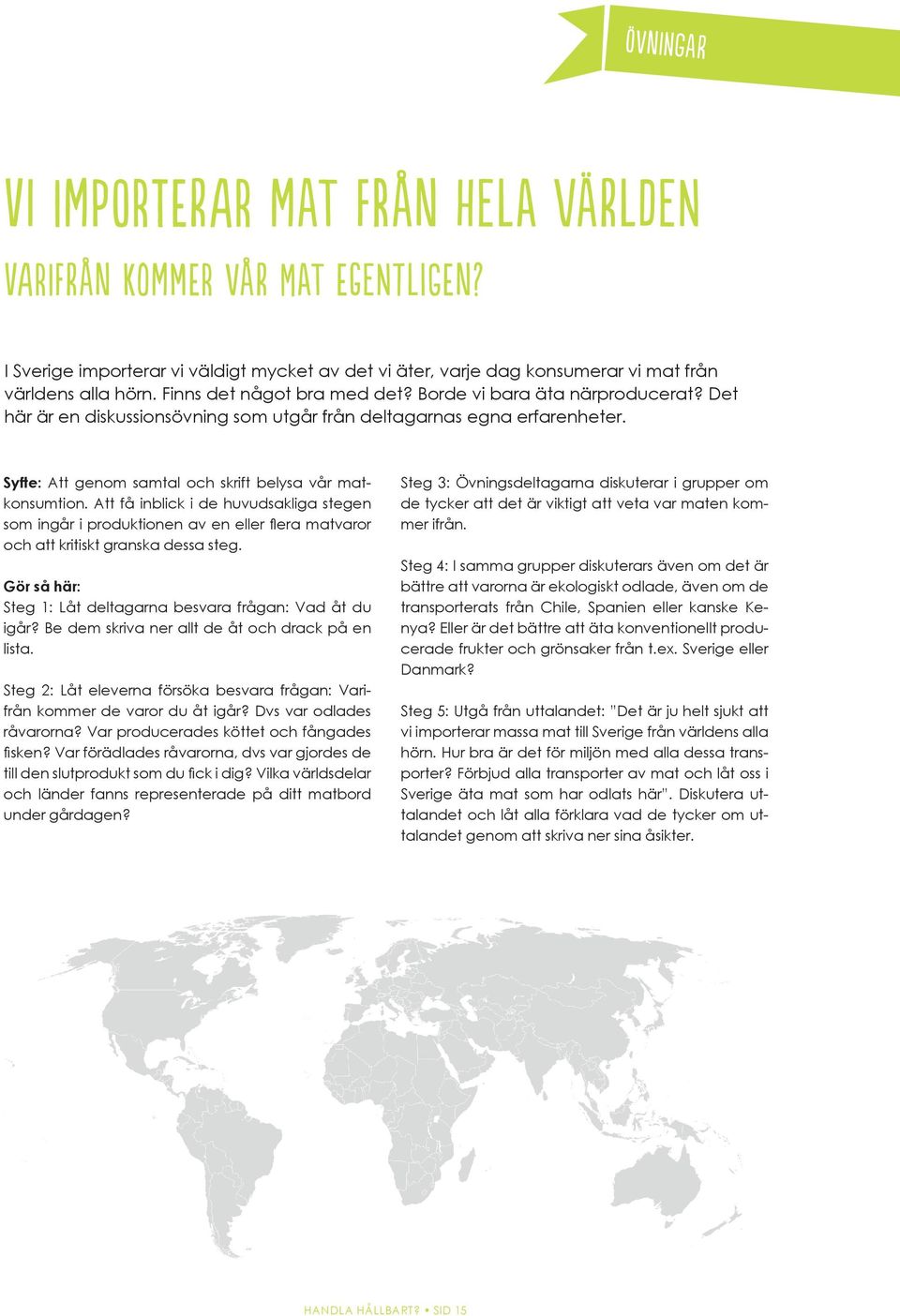 ÖVNINGAR

VI IMPORTERAR MAT FRÅN HELA VÄRLDEN

VARIFRÅN KOMMER VÅR MAT EGENTLIGEN?

I Sverige importerar vi väldigt mycket av det vi äter, varje dag konsumerar vi mat från världens alla hörn. Finns det något bra med det? Borde vi bara äta närproducerat? Det här är en diskussionsövning som utgår från deltagarnas egna erfarenheter.

Syfte: Att genom samtal och skrift belysa vår matkonsumtion. Att få inblick i de huvudsakliga stegen som ingår i produktionen av en eller flera matvaror och att kritiskt granska dessa steg.

Gör så här:
Steg 1: Låt deltagarna besvara frågan: Vad åt du igår? Be dem skriva ner allt de åt och drack på en lista.

Steg 2: Låt eleverna försöka besvara frågan: Varifrån kommer de varor du åt igår? Dvs var odlades råvarorna? Var producerades köttet och fångades fisken? Var förädlades råvarorna, dvs var gjordes de till den slutprodukt som du fick i dig? Vilka världsdelar och länder fanns representerade på ditt matbord under gårdagen?

Steg 3: Övningsdeltagarna diskuterar i grupper om de tycker att det är viktigt att veta var maten kommer ifrån.

Steg 4: I samma grupper diskuterars även om det är bättre att varorna är ekologiskt odlade, även om de transporterats från Chile, Spanien eller kanske Kenya? Eller är det bättre att äta konventionellt producerade frukter och grönsaker från t.ex. Sverige eller Danmark?

Steg 5: Utgå från uttalandet: "Det är ju helt sjukt att vi importerar massa mat till Sverige från världens alla hörn. Hur bra är det för miljön med alla dessa transporter? Förbjud alla transporter av mat och låt oss i Sverige äta mat som har odlats här". Diskutera uttalandet och låt alla förklara vad de tycker om uttalandet genom att skriva ner sina åsikter.

HANDLA HÅLLBART? • SID 15